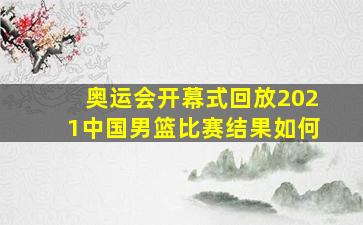 奥运会开幕式回放2021中国男篮比赛结果如何